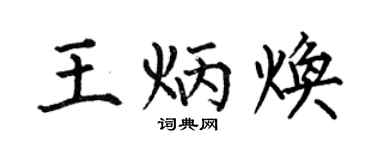 王炳焕

词典网